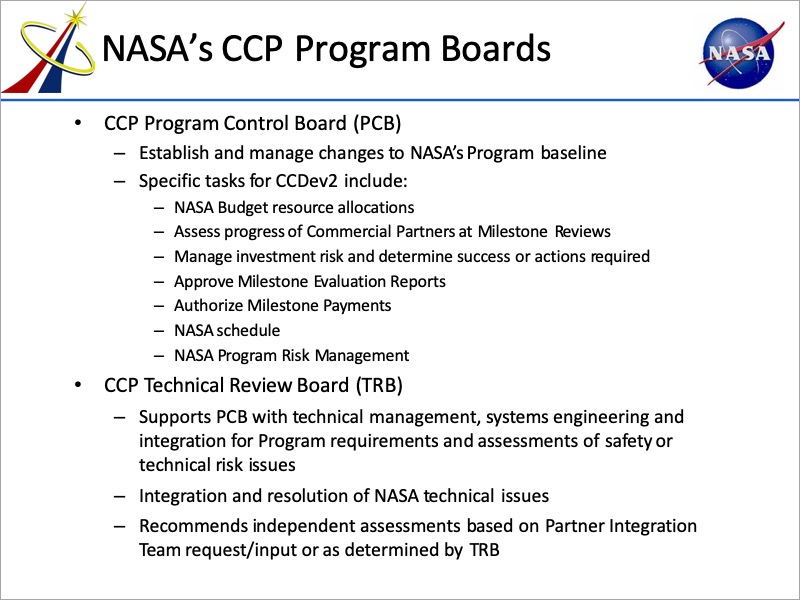 NASA's CCP Program Boards

NASA

• CCP Program Control Board (PCB)
– Establish and manage changes to NASA's Program baseline
– Specific tasks for CCDev2 include:
– NASA Budget resource allocations
– Assess progress of Commercial Partners at Milestone Reviews
– Manage investment risk and determine success or actions required
– Approve Milestone Evaluation Reports
– Authorize Milestone Payments
– NASA schedule
– NASA Program Risk Management

• CCP Technical Review Board (TRB)
– Supports PCB with technical management, systems engineering and integration for Program requirements and assessments of safety or technical risk issues
– Integration and resolution of NASA technical issues
– Recommends independent assessments based on Partner Integration Team request/input or as determined by TRB